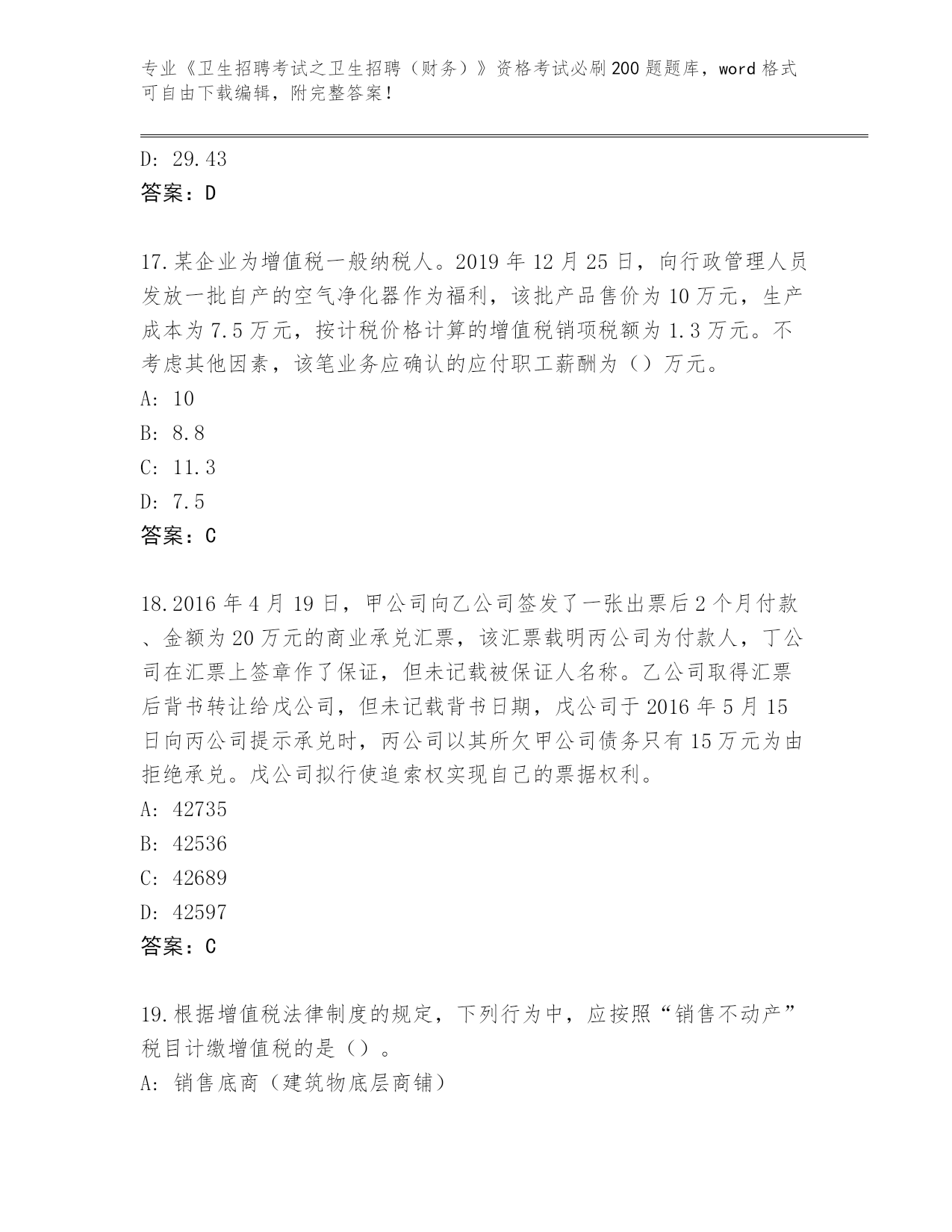 专业《卫生招聘考试之卫生招聘（财务）》资格考试必刷200题题库，word格式可自由下载编辑，附完整答案！

D: 29.43
答案：D

17.某企业为增值税一般纳税人。2019年12月25日，向行政管理人员发放一批自产的空气净化器作为福利，该批产品售价为10万元，生产成本为7.5万元，按计税价格计算的增值税销项税额为1.3万元。不考虑其他因素，该笔业务应确认的应付职工薪酬为（）万元。
A: 10
B: 8.8
C: 11.3
D: 7.5
答案：C

18.2016年4月19日，甲公司向乙公司签发了一张出票后2个月付款、金额为20万元的商业承兑汇票，该汇票载明丙公司为付款人，丁公司在汇票上签章作了保证，但未记载被保证人名称。乙公司取得汇票后背书转让给戊公司，但未记载背书日期，戊公司于2016年5月15日向丙公司提示承兑时，丙公司以其所欠甲公司债务只有15万元为由拒绝承兑。戊公司拟行使追索权实现自己的票据权利。
A: 42735
B: 42536
C: 42689
D: 42597
答案：C

19.根据增值税法律制度的规定，下列行为中，应按照“销售不动产”税目计缴增值税的是（）。
A: 销售底商（建筑物底层商铺）